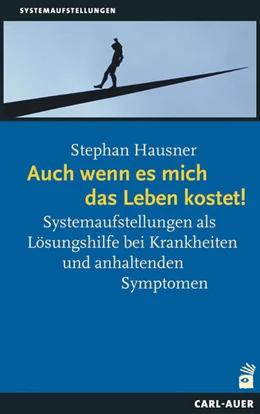 SYSTEMAUFSTELLUNGEN

Stephan Hausner

Auch wenn es mich das Leben kostet!

Systemaufstellungen als Lösungshilfe bei Krankheiten und anhaltenden Symptomen

CARL-AUER